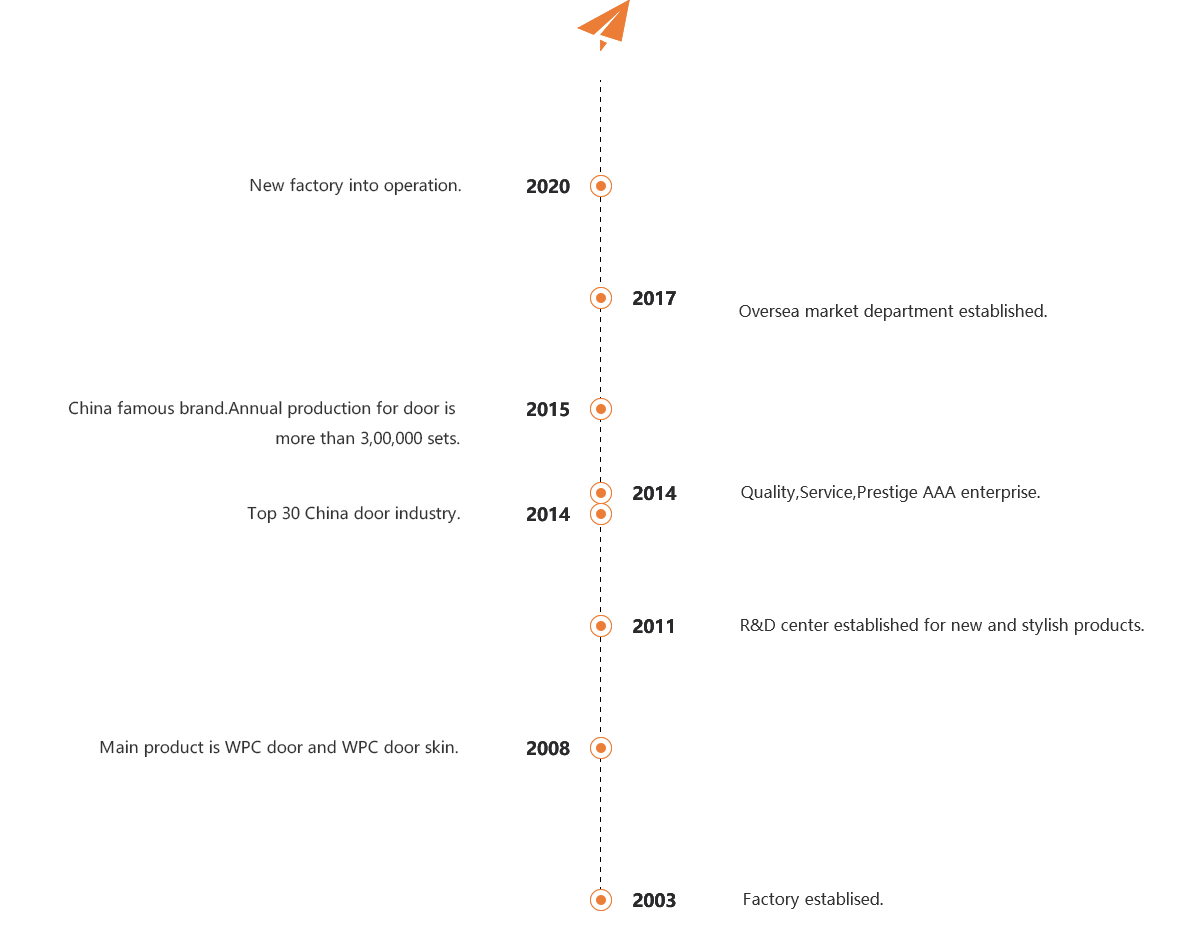 New factory into operation. 2020

2017 Oversea market department established.

China famous brand.Annual production for door is more than 3,00,000 sets. 2015

2014 Quality,Service,Prestige AAA enterprise.

Top 30 China door industry. 2014

2011 R&D center established for new and stylish products.

Main product is WPC door and WPC door skin. 2008

2003 Factory establised.